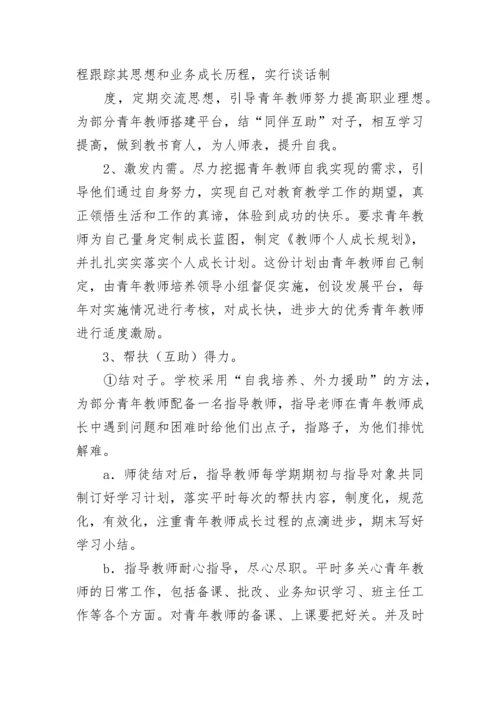 程跟踪其思想和业务成长历程，实行谈话制

度，定期交流思想，引导青年教师努力提高职业理想。为部分青年教师搭建平台，结“同伴互助”对子，相互学习提高，做到教书育人，为人师表，提升自我。

2、激发内需。尽力挖掘青年教师自我实现的需求，引导他们通过自身努力，实现自己对教育教学工作的期望，真正领悟生活和工作的真谛，体验到成功的快乐。要求青年教师为自己量身定制成长蓝图，制定《教师个人成长规划》，并扎扎实实落实个人成长计划。这份计划由青年教师自己制定，由青年教师培养领导小组督促实施，创设发展平台，每年对实施情况进行考核，对成长快，进步大的优秀青年教师进行适度激励。

3、帮扶（互助）得力。

①结对子。学校采用“自我培养、外力援助”的方法，为部分青年教师配备一名指导教师，指导老师在青年教师成长中遇到问题和困难时给他们出点子，指路子，为他们排忧解难。

a．师徒结对后，指导教师每学期期初与指导对象共同制订好学习计划，落实平时每次的帮扶内容，制度化，规范化，有效化，注重青年教师成长过程的点滴进步，期末写好学习小结。

b．指导教师耐心指导，尽心尽职。平时多关心青年教师的日常工作，包括备课、批改、业务知识学习、班主任工作等各个方面。对青年教师的备课、上课要把好关。并及时